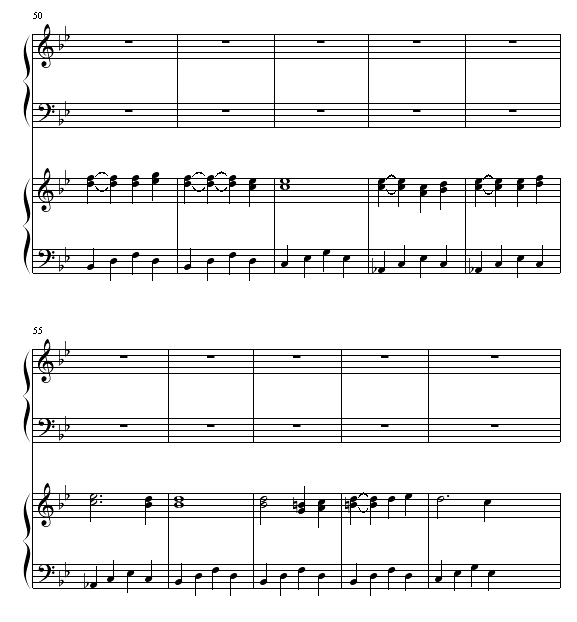 50

55